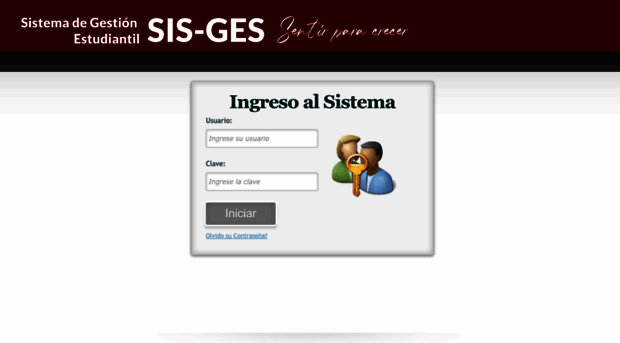 Sistema de Gestión Estudiantil SIS-GES Sentir para crecer

Ingreso al Sistema

Usuario:

Ingrese su usuario

Clave:

Ingrese la clave

Iniciar

Olvido su Contraseña?